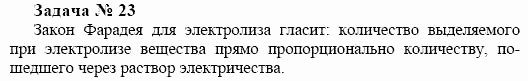 Задача № 23

Закон Фарадея для электролиза гласит: количество выделяемого при электролизе вещества прямо пропорционально количеству, пошедшего через раствор электричества.